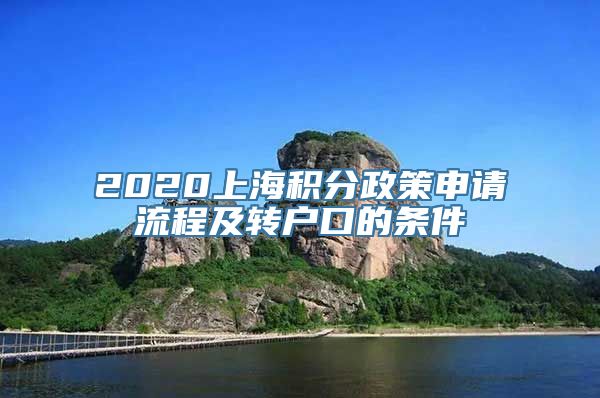 2020上海积分政策申请流程及转户口的条件